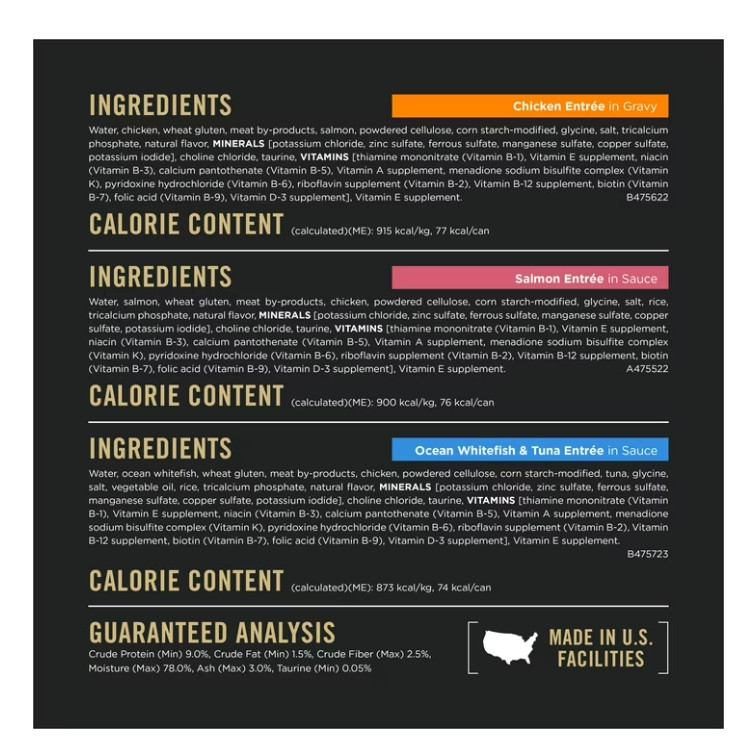 INGREDIENTS

Chicken Entrée in Gravy

Water, chicken, wheat gluten, meat by-products, salmon, powdered cellulose, corn starch-modified, glycine, salt, tricalcium phosphate, natural flavor, MINERALS [potassium chloride, zinc sulfate, ferrous sulfate, manganese sulfate, copper sulfate, potassium iodide], choline chloride, taurine, VITAMINS [thiamine mononitrate (Vitamin B-1), Vitamin E supplement, niacin (Vitamin B-3), calcium pantothenate (Vitamin B-5), Vitamin A supplement, menadione sodium bisulfite complex (Vitamin K), pyridoxine hydrochloride (Vitamin B-6), riboflavin supplement (Vitamin B-2), Vitamin B-12 supplement, biotin (Vitamin B-7), folic acid (Vitamin B-9), Vitamin D-3 supplement], Vitamin E supplement. B475622

CALORIE CONTENT (calculated)(ME): 915 kcal/kg, 77 kcal/can

INGREDIENTS

Salmon Entrée in Sauce

Water, salmon, wheat gluten, meat by-products, chicken, powdered cellulose, corn starch-modified, glycine, salt, rice, tricalcium phosphate, natural flavor, MINERALS [potassium chloride, zinc sulfate, ferrous sulfate, manganese sulfate, copper sulfate, potassium iodide], choline chloride, taurine, VITAMINS [thiamine mononitrate (Vitamin B-1), Vitamin E supplement, niacin (Vitamin B-3), calcium pantothenate (Vitamin B-5), Vitamin A supplement, menadione sodium bisulfite complex (Vitamin K), pyridoxine hydrochloride (Vitamin B-6), riboflavin supplement (Vitamin B-2), Vitamin B-12 supplement, biotin (Vitamin B-7), folic acid (Vitamin B-9), Vitamin D-3 supplement], Vitamin E supplement. A475522

CALORIE CONTENT (calculated)(ME): 900 kcal/kg, 76 kcal/can

INGREDIENTS

Ocean Whitefish & Tuna Entrée in Sauce

Water, ocean whitefish, wheat gluten, meat by-products, chicken, powdered cellulose, corn starch-modified, tuna, glycine, salt, vegetable oil, rice, tricalcium phosphate, natural flavor, MINERALS [potassium chloride, zinc sulfate, ferrous sulfate, manganese sulfate, copper sulfate, potassium iodide], choline chloride, taurine, VITAMINS [thiamine mononitrate (Vitamin B-1), Vitamin E supplement, niacin (Vitamin B-3), calcium pantothenate (Vitamin B-5), Vitamin A supplement, menadione sodium bisulfite complex (Vitamin K), pyridoxine hydrochloride (Vitamin B-6), riboflavin supplement (Vitamin B-2), Vitamin B-12 supplement, biotin (Vitamin B-7), folic acid (Vitamin B-9), Vitamin D-3 supplement], Vitamin E supplement. B475723

CALORIE CONTENT (calculated)(ME): 873 kcal/kg, 74 kcal/can

GUARANTEED ANALYSIS

Crude Protein (Min) 9.0%, Crude Fat (Min) 1.5%, Crude Fiber (Max) 2.5%, Moisture (Max) 78.0%, Ash (Max) 3.0%, Taurine (Min) 0.05%

MADE IN U.S. FACILITIES